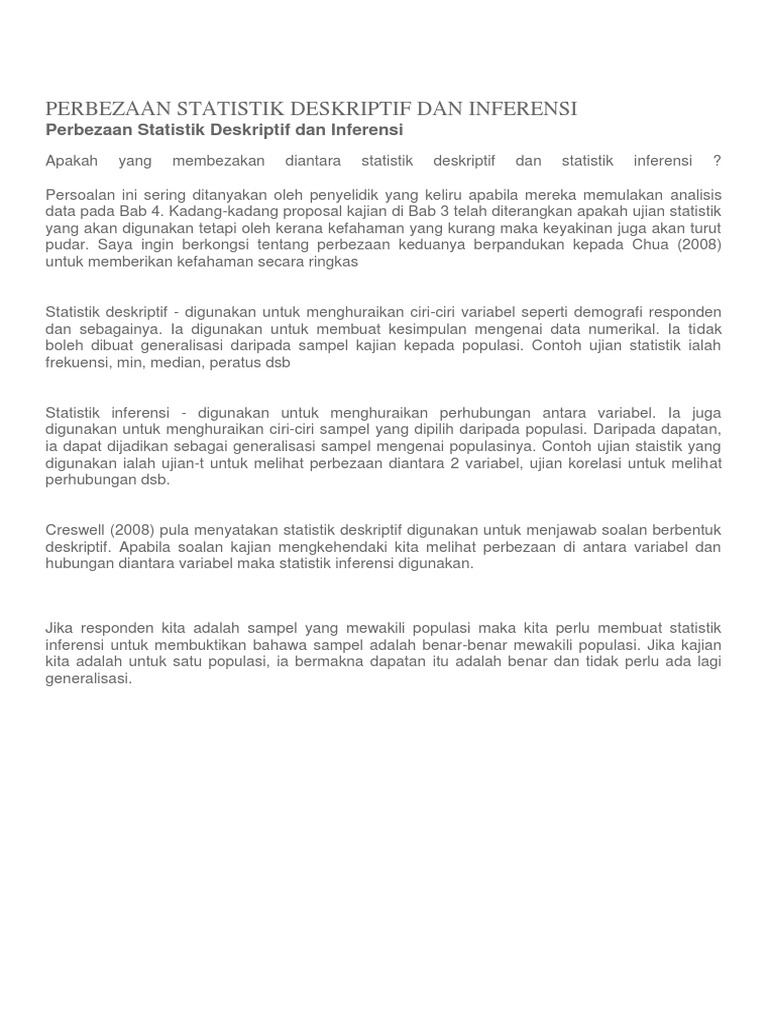 PERBEZAAN STATISTIK DESKRIPTIF DAN INFERENSI
Perbezaan Statistik Deskriptif dan Inferensi

Apakah yang membezakan diantara statistik deskriptif dan statistik inferensi ?

Persoalan ini sering ditanyakan oleh penyelidik yang keliru apabila mereka memulakan analisis data pada Bab 4. Kadang-kadang proposal kajian di Bab 3 telah diterangkan apakah ujian statistik yang akan digunakan tetapi oleh kerana kefahaman yang kurang maka keyakinan juga akan turut pudar. Saya ingin berkongsi tentang perbezaan keduanya berpandukan kepada Chua (2008) untuk memberikan kefahaman secara ringkas

Statistik deskriptif - digunakan untuk menghuraikan ciri-ciri variabel seperti demografi responden dan sebagainya. Ia digunakan untuk membuat kesimpulan mengenai data numerikal. Ia tidak boleh dibuat generalisasi daripada sampel kajian kepada populasi. Contoh ujian statistik ialah frekuensi, min, median, peratus dsb

Statistik inferensi - digunakan untuk menghuraikan perhubungan antara variabel. Ia juga digunakan untuk menghuraikan ciri-ciri sampel yang dipilih daripada populasi. Daripada dapatan, ia dapat dijadikan sebagai generalisasi sampel mengenai populasinya. Contoh ujian staistik yang digunakan ialah ujian-t untuk melihat perbezaan diantara 2 variabel, ujian korelasi untuk melihat perhubungan dsb.

Creswell (2008) pula menyatakan statistik deskriptif digunakan untuk menjawab soalan berbentuk deskriptif. Apabila soalan kajian mengkehendaki kita melihat perbezaan di antara variabel dan hubungan diantara variabel maka statistik inferensi digunakan.

Jika responden kita adalah sampel yang mewakili populasi maka kita perlu membuat statistik inferensi untuk membuktikan bahawa sampel adalah benar-benar mewakili populasi. Jika kajian kita adalah untuk satu populasi, ia bermakna dapatan itu adalah benar dan tidak perlu ada lagi generalisasi.